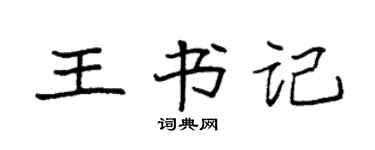 王书记

词典网